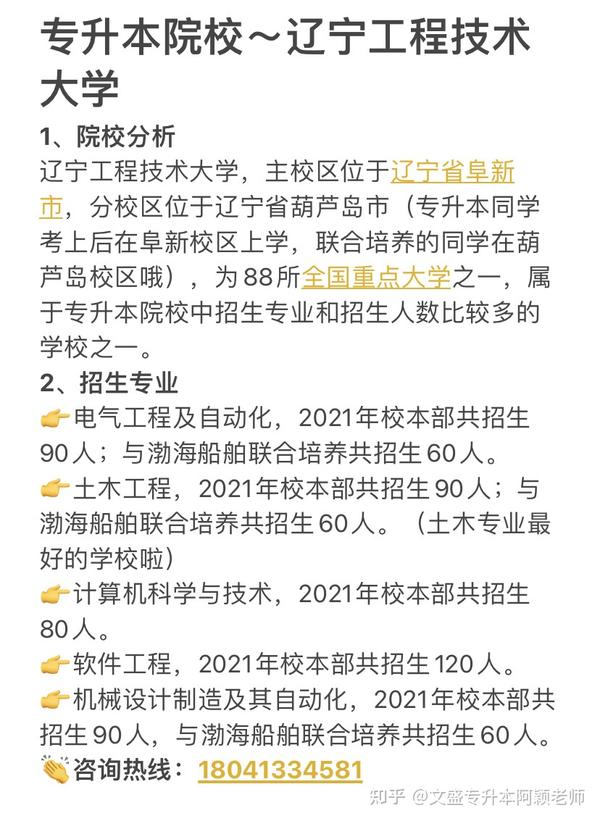 专升本院校～辽宁工程技术大学

1、院校分析
辽宁工程技术大学，主校区位于辽宁省阜新市，分校区位于辽宁省葫芦岛市（专升本同学考上后在阜新校区上学，联合培养的同学在葫芦岛校区哦），为88所全国重点大学之一，属于专升本院校中招生专业和招生人数比较多的学校之一。

2、招生专业
👉电气工程及自动化，2021年校本部共招生90人；与渤海船舶联合培养共招生60人。
👉土木工程，2021年校本部共招生90人；与渤海船舶联合培养共招生60人。（土木专业最好的学校啦）
👉计算机科学与技术，2021年校本部共招生80人。
👉软件工程，2021年校本部共招生120人。
👉机械设计制造及其自动化，2021年校本部共招生90人，与渤海船舶联合培养共招生60人。
👏咨询热线：18041334581

知乎 @文盛专升本阿颖老师